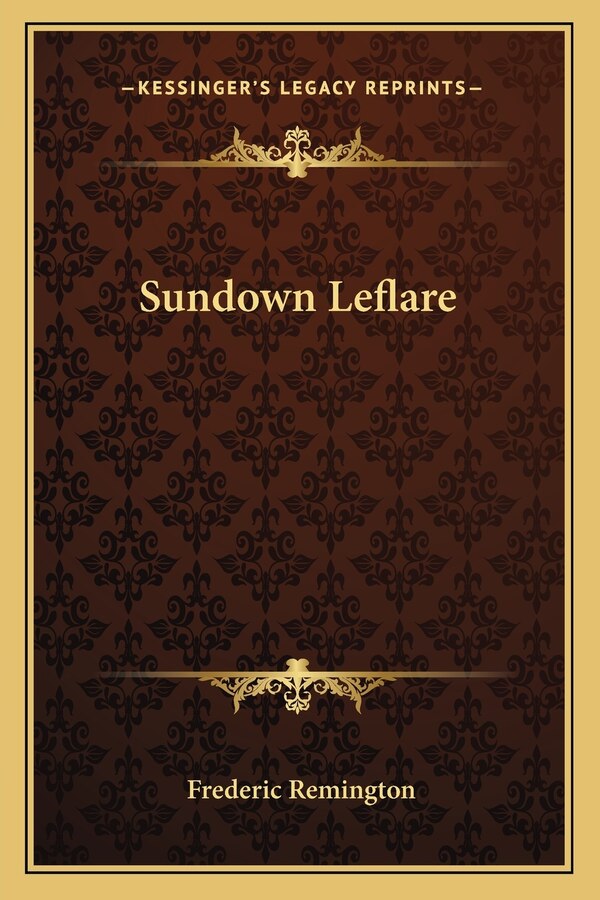 —KESSINGER'S LEGACY REPRINTS—

Sundown Leflare

Frederic Remington